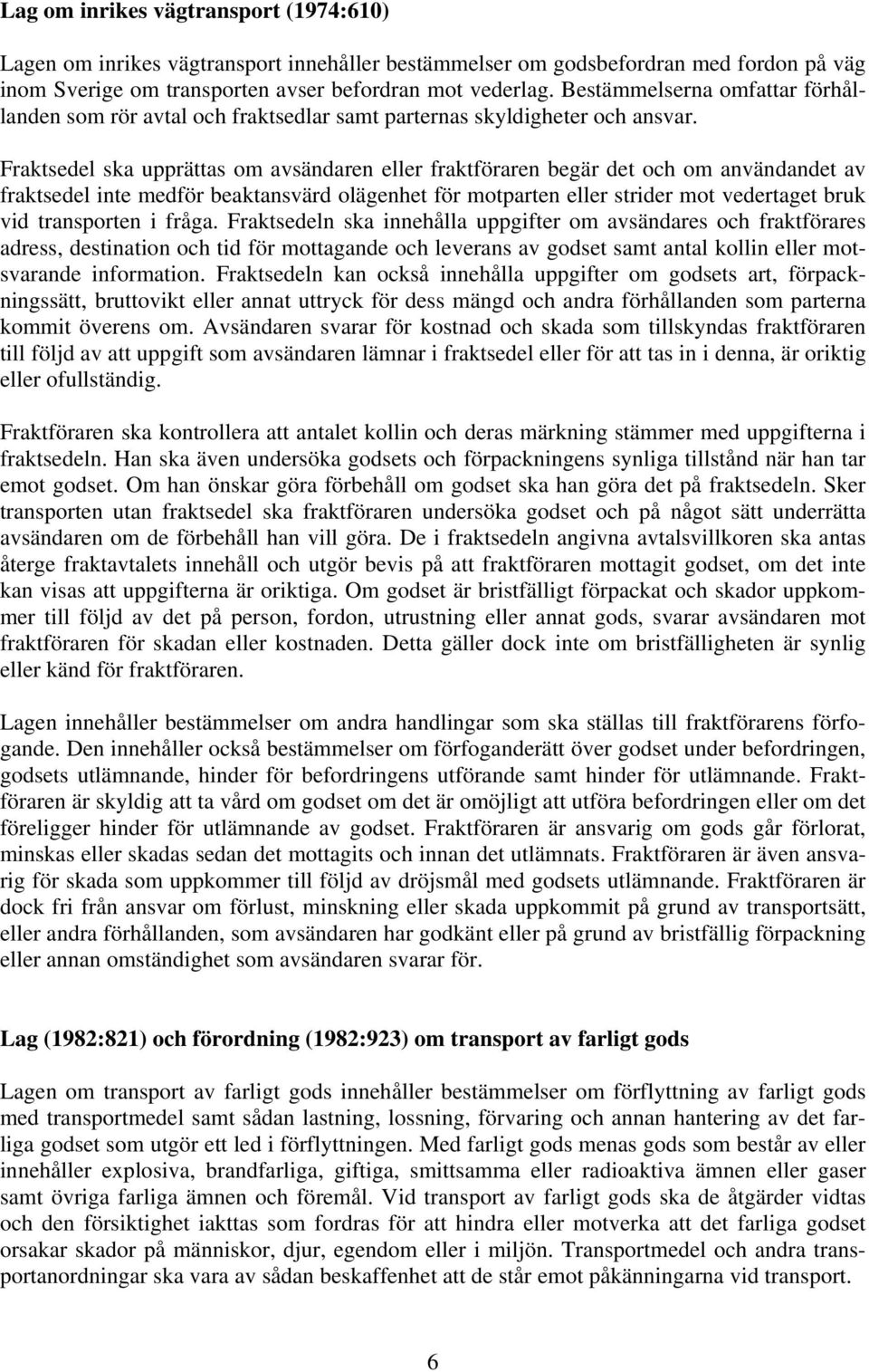 Lag om inrikes vägtransport (1974:610)

Lagen om inrikes vägtransport innehåller bestämmelser om godsbefordran med fordon på väg inom Sverige om transporten avser befordran mot vederlag. Bestämmelserna omfattar förhållanden som rör avtal och fraktsedlar samt parternas skyldigheter och ansvar.

Fraktsedel ska upprättas om avsändaren eller fraktföraren begär det och om användandet av fraktsedel inte medför beaktansvärd olägenhet för motparten eller strider mot vedertaget bruk vid transporten i fråga. Fraktsedeln ska innehålla uppgifter om avsändares och fraktförares adress, destination och tid för mottagande och leverans av godset samt antal kollin eller motsvarande information. Fraktsedeln kan också innehålla uppgifter om godsets art, förpackningssätt, bruttovikt eller annat uttryck för dess mängd och andra förhållanden som parterna kommit överens om. Avsändaren svarar för kostnad och skada som tillskyndas fraktföraren till följd av att uppgift som avsändaren lämnar i fraktsedel eller för att tas in i denna, är oriktig eller ofullständig.

Fraktföraren ska kontrollera att antalet kollin och deras märkning stämmer med uppgifterna i fraktsedeln. Han ska även undersöka godsets och förpackningens synliga tillstånd när han tar emot godset. Om han önskar göra förbehåll om godset ska han göra det på fraktsedeln. Sker transporten utan fraktsedel ska fraktföraren undersöka godset och på något sätt underrätta avsändaren om de förbehåll han vill göra. De i fraktsedeln angivna avtalsvillkoren ska antas återge fraktavtalets innehåll och utgör bevis på att fraktföraren mottagit godset, om det inte kan visas att uppgifterna är oriktiga. Om godset är bristfälligt förpackat och skador uppkommer till följd av det på person, fordon, utrustning eller annat gods, svarar avsändaren mot fraktföraren för skadan eller kostnaden. Detta gäller dock inte om bristfälligheten är synlig eller känd för fraktföraren.

Lagen innehåller bestämmelser om andra handlingar som ska ställas till fraktförarens förfogande. Den innehåller också bestämmelser om förfoganderätt över godset under befordringen, godsets utlämnande, hinder för befordringens utförande samt hinder för utlämnande. Fraktföraren är skyldig att ta vård om godset om det är omöjligt att utföra befordringen eller om det föreligger hinder för utlämnande av godset. Fraktföraren är ansvarig om gods går förlorat, minskas eller skadas sedan det mottagits och innan det utlämnats. Fraktföraren är även ansvarig för skada som uppkommer till följd av dröjsmål med godsets utlämnande. Fraktföraren är dock fri från ansvar om förlust, minskning eller skada uppkommit på grund av transportsätt, eller andra förhållanden, som avsändaren har godkänt eller på grund av bristfällig förpackning eller annan omständighet som avsändaren svarar för.

Lag (1982:821) och förordning (1982:923) om transport av farligt gods

Lagen om transport av farligt gods innehåller bestämmelser om förflyttning av farligt gods med transportmedel samt sådan lastning, lossning, förvaring och annan hantering av det farliga godset som utgör ett led i förflyttningen. Med farligt gods menas gods som består av eller innehåller explosiva, brandfarliga, giftiga, smittsamma eller radioaktiva ämnen eller gaser samt övriga farliga ämnen och föremål. Vid transport av farligt gods ska de åtgärder vidtas och den försiktighet iakttas som fordras för att hindra eller motverka att det farliga godset orsakar skador på människor, djur, egendom eller i miljön. Transportmedel och andra transportanordningar ska vara av sådan beskaffenhet att de står emot påkänningarna vid transport.

6